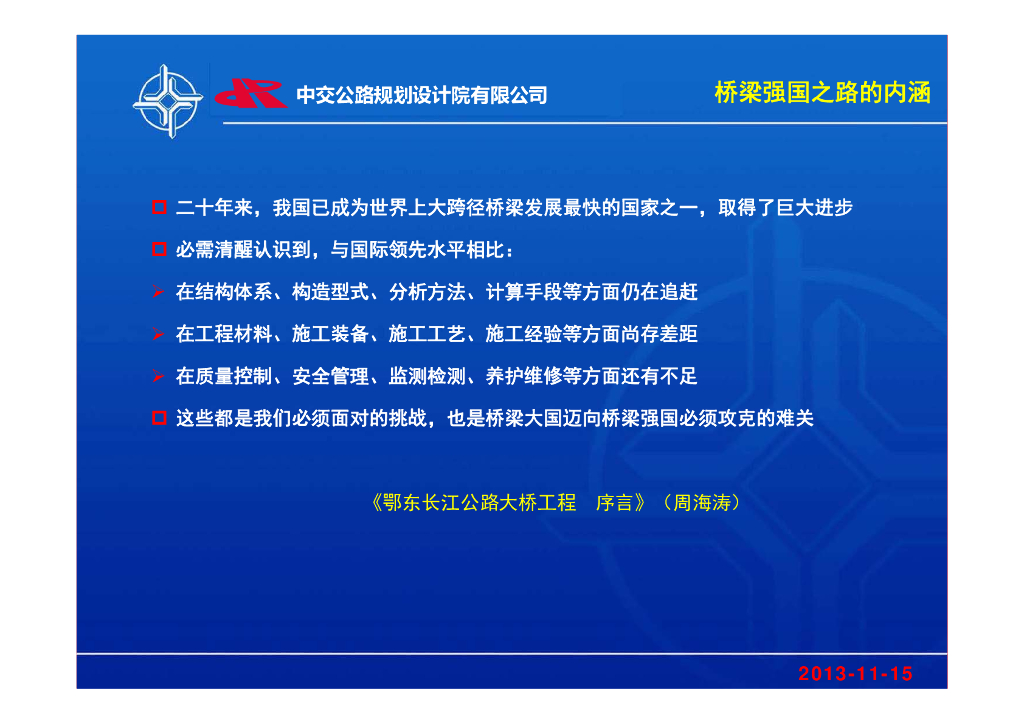 中交公路规划设计院有限公司

桥梁强国之路的内涵

二十年来，我国已成为世界上大跨径桥梁发展最快的国家之一，取得了巨大进步

必需清醒认识到，与国际领先水平相比：

在结构体系、构造型式、分析方法、计算手段等方面仍在追赶

在工程材料、施工装备、施工工艺、施工经验等方面尚存差距

在质量控制、安全管理、监测检测、养护维修等方面还有不足

这些都是我们必须面对的挑战，也是桥梁大国迈向桥梁强国必须攻克的难关

《鄂东长江公路大桥工程　序言》（周海涛）

2013-11-15